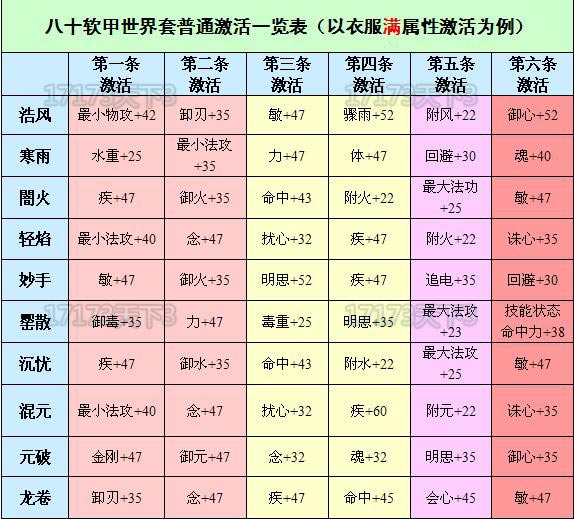 八十软甲世界套普通激活一览表（以衣服满属性激活为例）

| | 第一条激活 | 第二条激活 | 第三条激活 | 第四条激活 | 第五条激活 | 第六条激活 |
|---|---|---|---|---|---|---|
| 浩风 | 最小物攻+42 | 卸刃+35 | 敏+47 | 骤雨+52 | 附风+22 | 御心+52 |
| 寒雨 | 水重+25 | 最小法攻+35 | 力+47 | 体+47 | 回避+30 | 魂+40 |
| 闇火 | 疾+47 | 御火+35 | 命中+43 | 附火+22 | 最大法功+25 | 敏+47 |
| 轻焰 | 最小法攻+40 | 念+47 | 扰心+32 | 疾+47 | 附火+22 | 诛心+35 |
| 妙手 | 敏+47 | 御火+35 | 明思+52 | 疾+47 | 追电+35 | 回避+30 |
| 墨散 | 御毒+35 | 力+47 | 毒重+25 | 明思+35 | 最大法攻+23 | 技能状态命中力+38 |
| 沉忧 | 疾+47 | 御水+35 | 命中+43 | 附水+22 | 最大法攻+25 | 敏+47 |
| 混元 | 最小法攻+40 | 念+47 | 扰心+32 | 疾+60 | 附元+22 | 诛心+35 |
| 元破 | 金刚+47 | 御元+47 | 念+32 | 魂+32 | 明思+35 | 御心+35 |
| 龙卷 | 卸刃+35 | 念+47 | 疾+47 | 命中+45 | 会心+45 | 敏+47 |

17173天下3
17173天下3
17173天下3
17173天下3